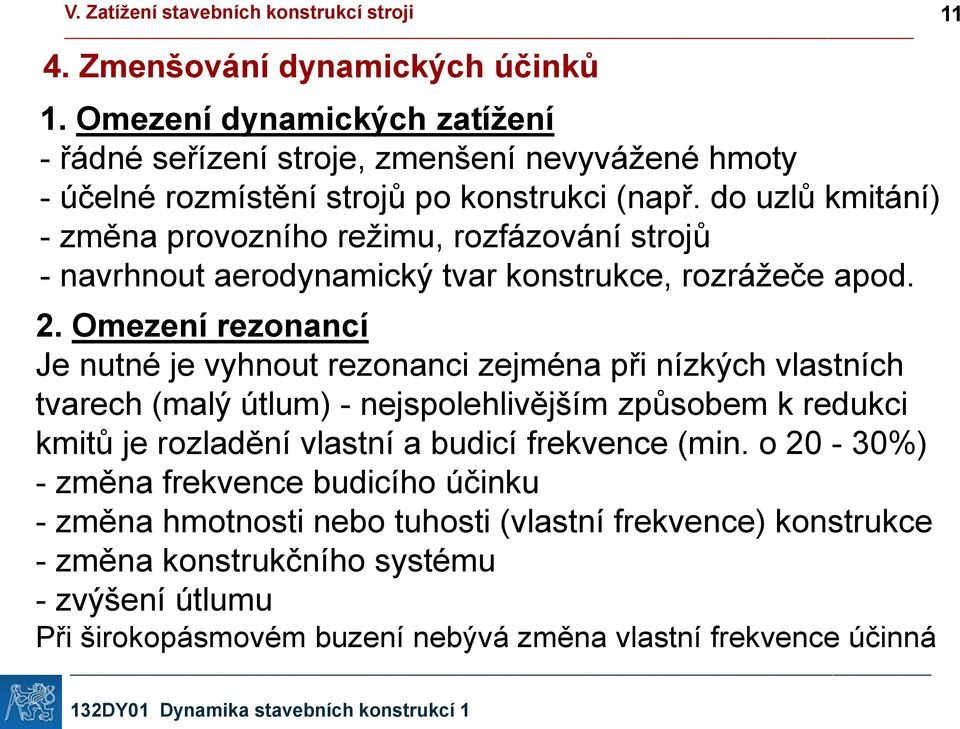 V. Zatížení stavebních konstrukcí stroji

11

4. Zmenšování dynamických účinků

1. Omezení dynamických zatížení
- řádné seřízení stroje, zmenšení nevyvážené hmoty
- účelné rozmístění strojů po konstrukci (např. do uzlů kmitání)
- změna provozního režimu, rozfázování strojů
- navrhnout aerodynamický tvar konstrukce, rozrážeče apod.

2. Omezení rezonancí
Je nutné je vyhnout rezonanci zejména při nízkých vlastních tvarech (malý útlum) - nejspolehlivějším způsobem k redukci kmitů je rozladění vlastní a budicí frekvence (min. o 20 - 30%)
- změna frekvence budicího účinku
- změna hmotnosti nebo tuhosti (vlastní frekvence) konstrukce
- změna konstrukčního systému
- zvýšení útlumu
Při širokopásmovém buzení nebývá změna vlastní frekvence účinná

132DY01 Dynamika stavebních konstrukcí 1